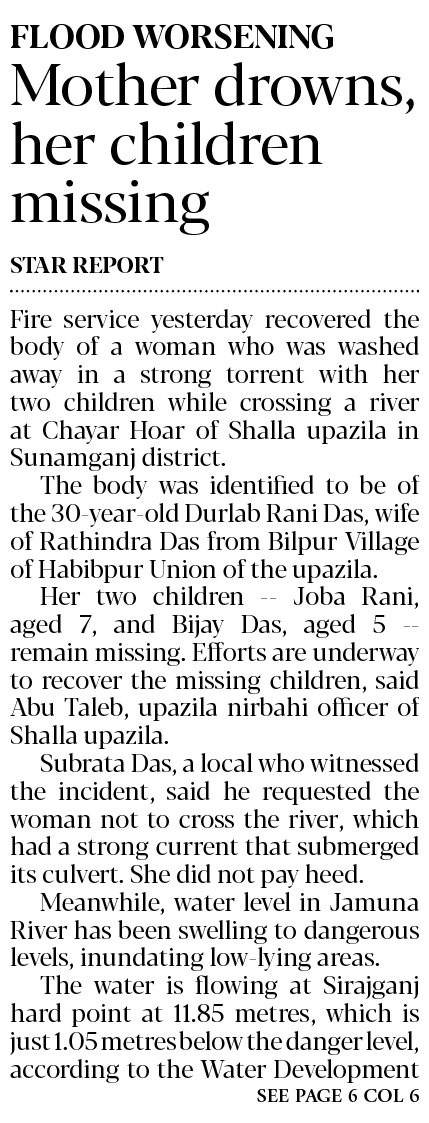 FLOOD WORSENING

Mother drowns, her children missing

STAR REPORT

Fire service yesterday recovered the body of a woman who was washed away in a strong torrent with her two children while crossing a river at Chayar Hoar of Shalla upazila in Sunamganj district.

The body was identified to be of the 30-year-old Durlab Rani Das, wife of Rathindra Das from Bilpur Village of Habibpur Union of the upazila.

Her two children -- Joba Rani, aged 7, and Bijay Das, aged 5 -- remain missing. Efforts are underway to recover the missing children, said Abu Taleb, upazila nirbahi officer of Shalla upazila.

Subrata Das, a local who witnessed the incident, said he requested the woman not to cross the river, which had a strong current that submerged its culvert. She did not pay heed.

Meanwhile, water level in Jamuna River has been swelling to dangerous levels, inundating low-lying areas.

The water is flowing at Sirajganj hard point at 11.85 metres, which is just 1.05 metres below the danger level, according to the Water Development

SEE PAGE 6 COL 6